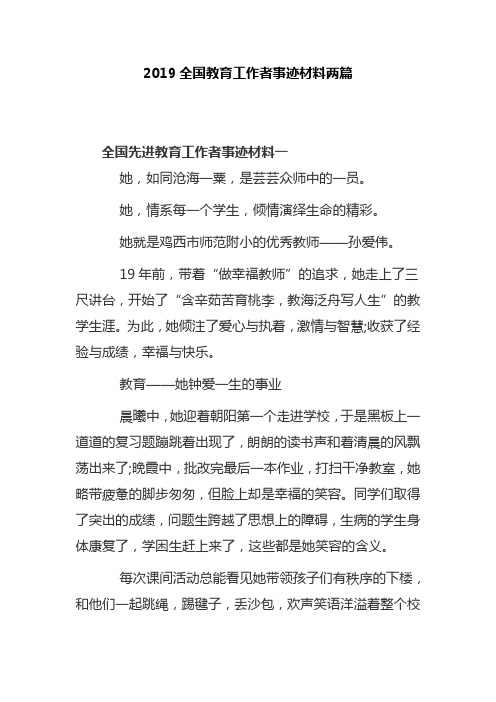 2019 全国教育工作者事迹材料两篇

全国先进教育工作者事迹材料一

她，如同沧海一粟，是芸芸众师中的一员。

她，情系每一个学生，倾情演绎生命的精彩。

她就是鸡西市师范附小的优秀教师——孙爱伟。

19 年前，带着“做幸福教师”的追求，她走上了三尺讲台，开始了“含辛茹苦育桃李，教海泛舟写人生”的教学生涯。为此，她倾注了爱心与执着，激情与智慧;收获了经验与成绩，幸福与快乐。

教育——她钟爱一生的事业

晨曦中，她迎着朝阳第一个走进学校，于是黑板上一道道的复习题蹦跳着出现了，朗朗的读书声和着清晨的风飘荡出来了;晚霞中，批改完最后一本作业，打扫干净教室，她略带疲惫的脚步匆匆，但脸上却是幸福的笑容。同学们取得了突出的成绩，问题生跨越了思想上的障碍，生病的学生身体康复了，学困生赶上来了，这些都是她笑容的含义。

每次课间活动总能看见她带领孩子们有秩序的下楼，和他们一起跳绳，踢毽子，丢沙包，欢声笑语洋溢着整个校